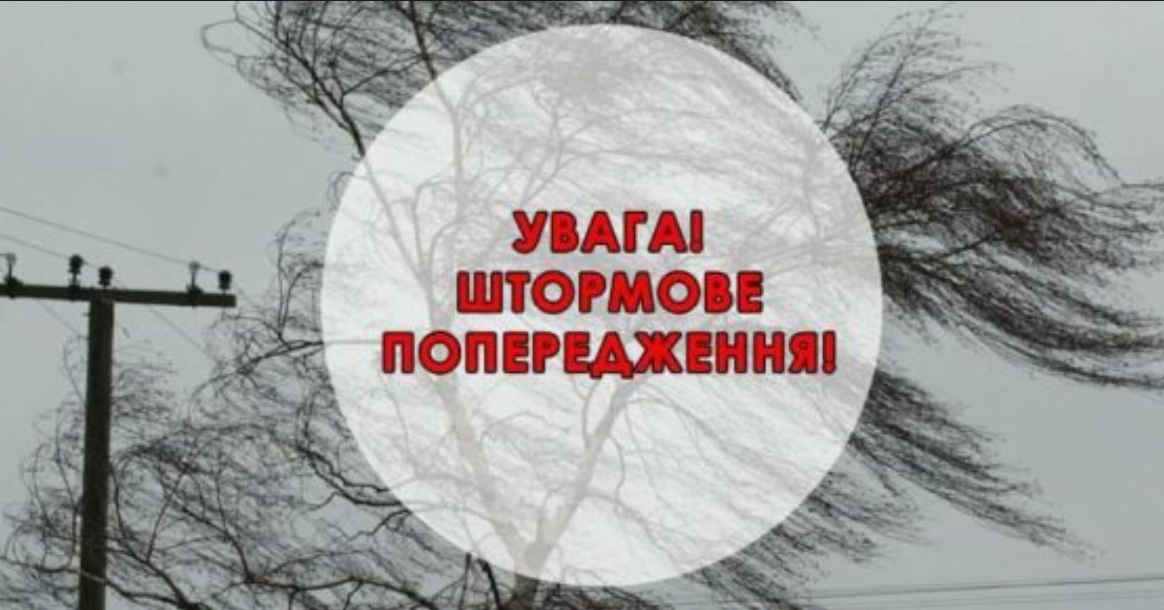 УВАГА!
ШТОРМОВЕ
ПОПЕРЕДЖЕННЯ!